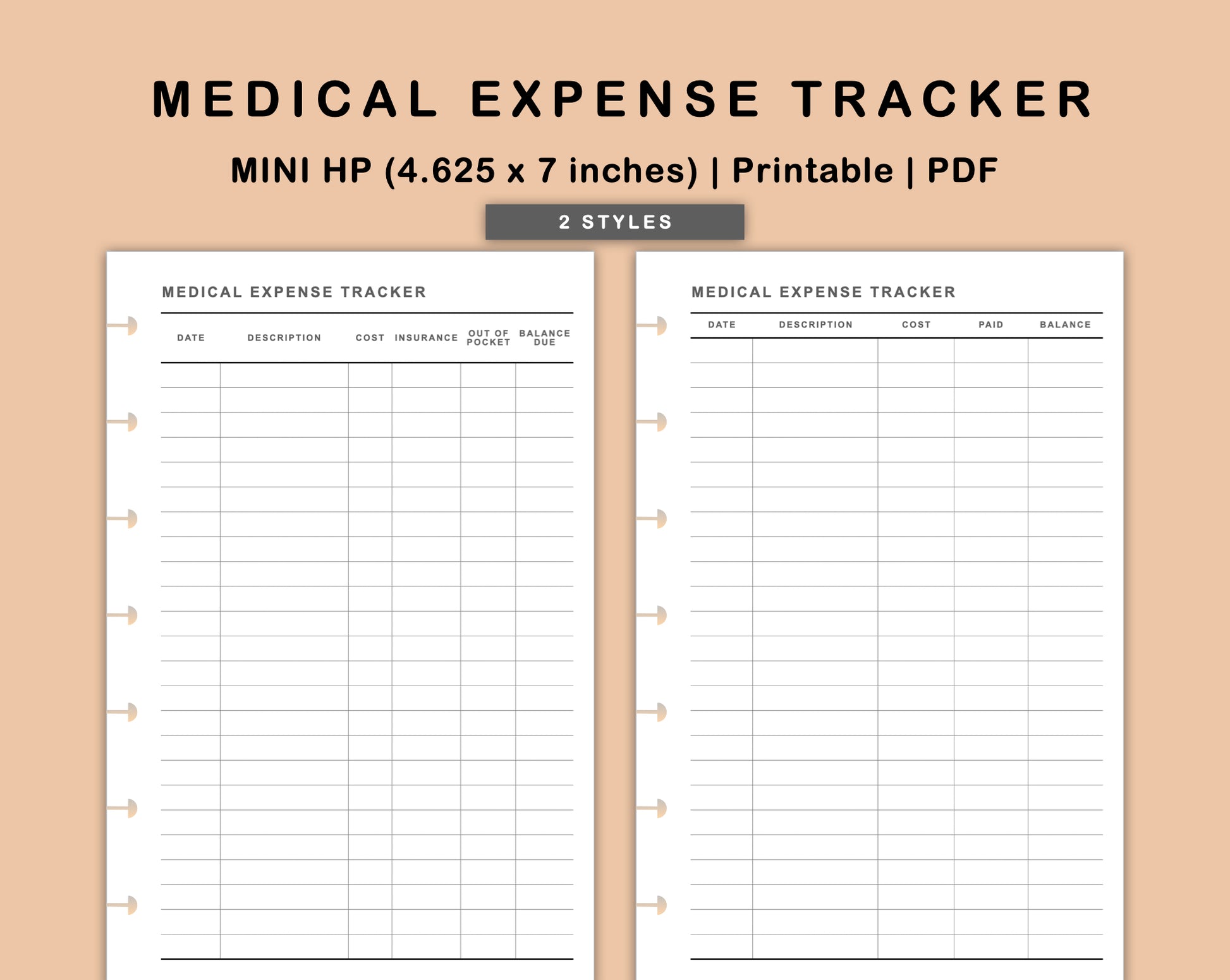 MEDICAL EXPENSE TRACKER

MINI HP (4.625 x 7 inches) | Printable | PDF

2 STYLES

MEDICAL EXPENSE TRACKER

| DATE | DESCRIPTION | COST | INSURANCE | OUT OF POCKET | BALANCE DUE |
|---|---|---|---|---|---|

MEDICAL EXPENSE TRACKER

| DATE | DESCRIPTION | COST | PAID | BALANCE |
|---|---|---|---|---|